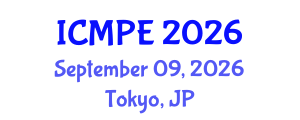 ICMPE 2026
September 09, 2026
Tokyo, JP